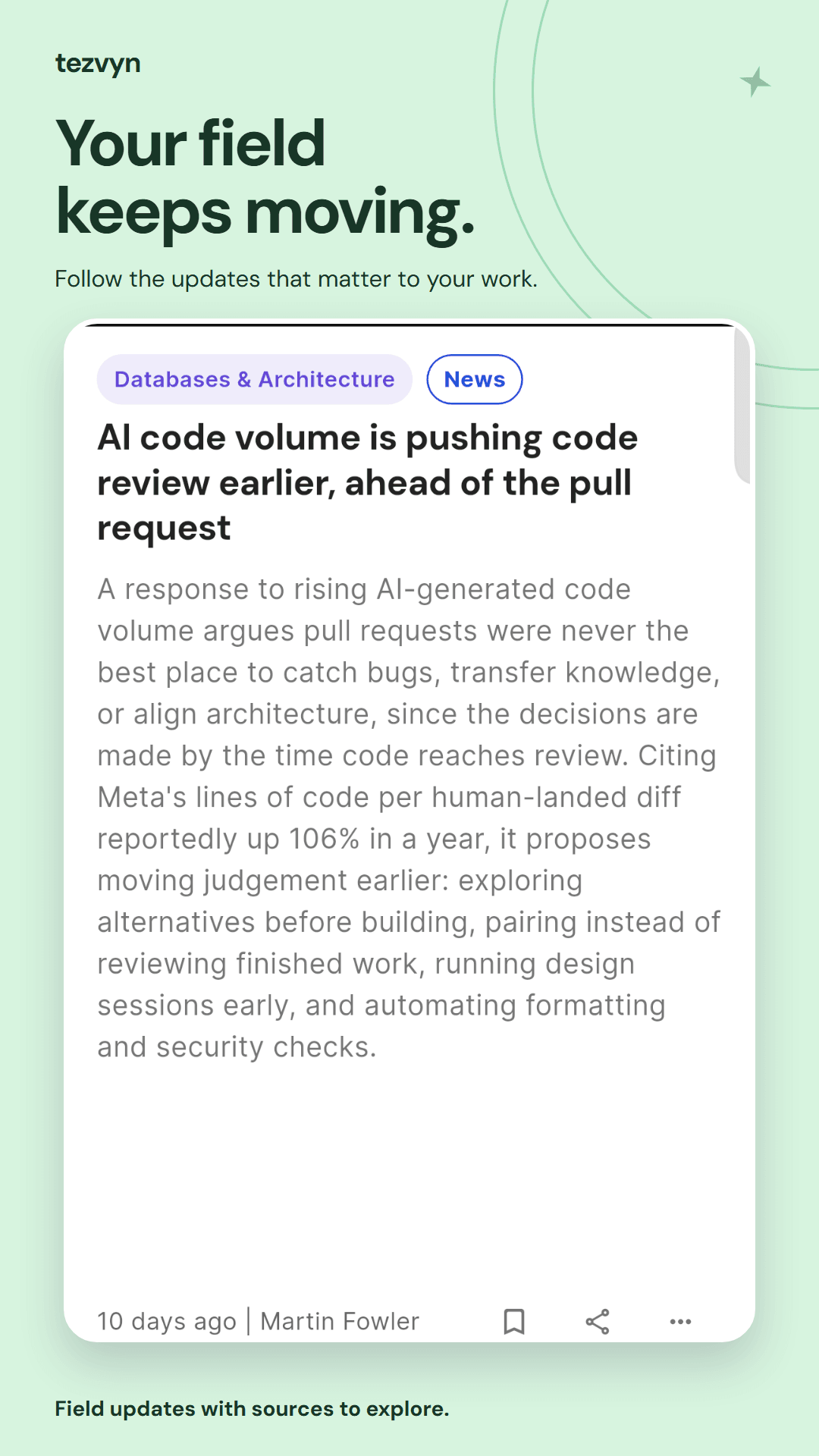 tezvyn

Your field keeps moving.

Follow the updates that matter to your work.

Databases & Architecture

News

AI code volume is pushing code review earlier, ahead of the pull request

A response to rising AI-generated code volume argues pull requests were never the best place to catch bugs, transfer knowledge, or align architecture, since the decisions are made by the time code reaches review. Citing Meta's lines of code per human-landed diff reportedly up 106% in a year, it proposes moving judgement earlier: exploring alternatives before building, pairing instead of reviewing finished work, running design sessions early, and automating formatting and security checks.

10 days ago | Martin Fowler

Field updates with sources to explore.